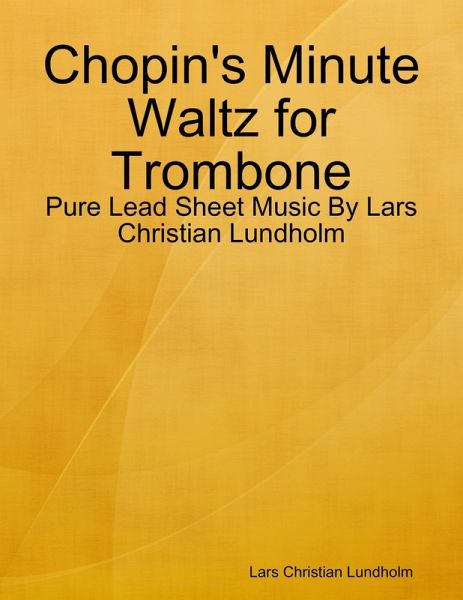 Chopin's Minute Waltz for Trombone

Pure Lead Sheet Music By Lars Christian Lundholm

Lars Christian Lundholm